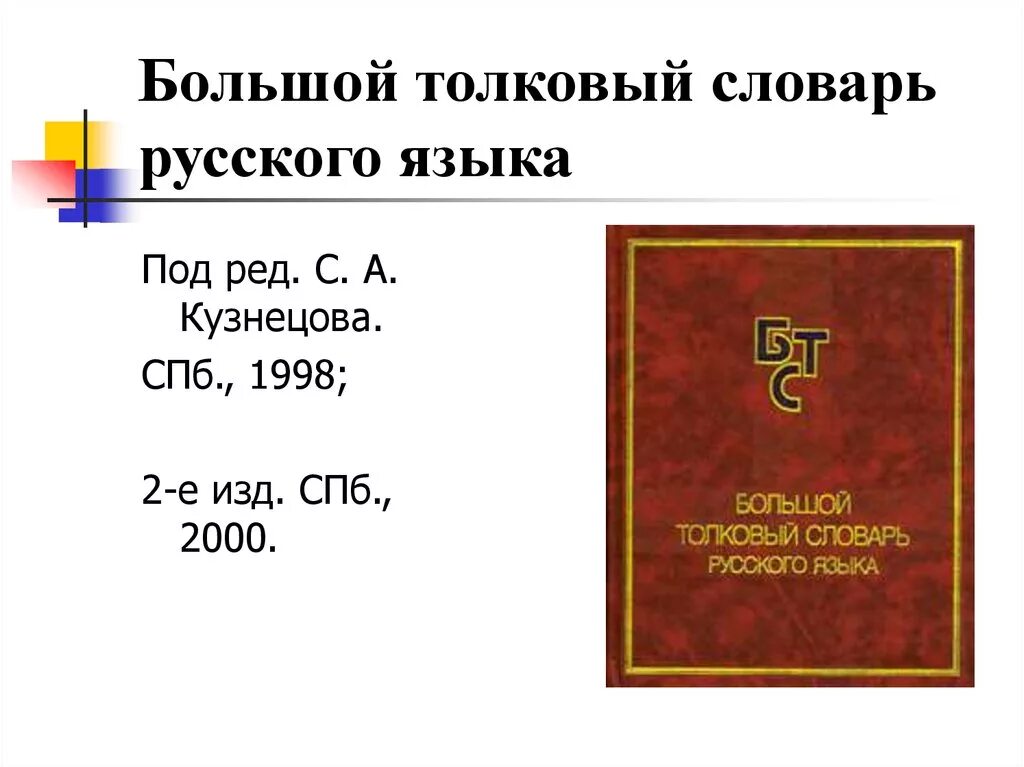 Большой толковый словарь русского языка

Под ред. С. А. Кузнецова.

СПб., 1998;

2-е изд. СПб., 2000.

БТС

БОЛЬШОЙ ТОЛКОВЫЙ СЛОВАРЬ РУССКОГО ЯЗЫКА